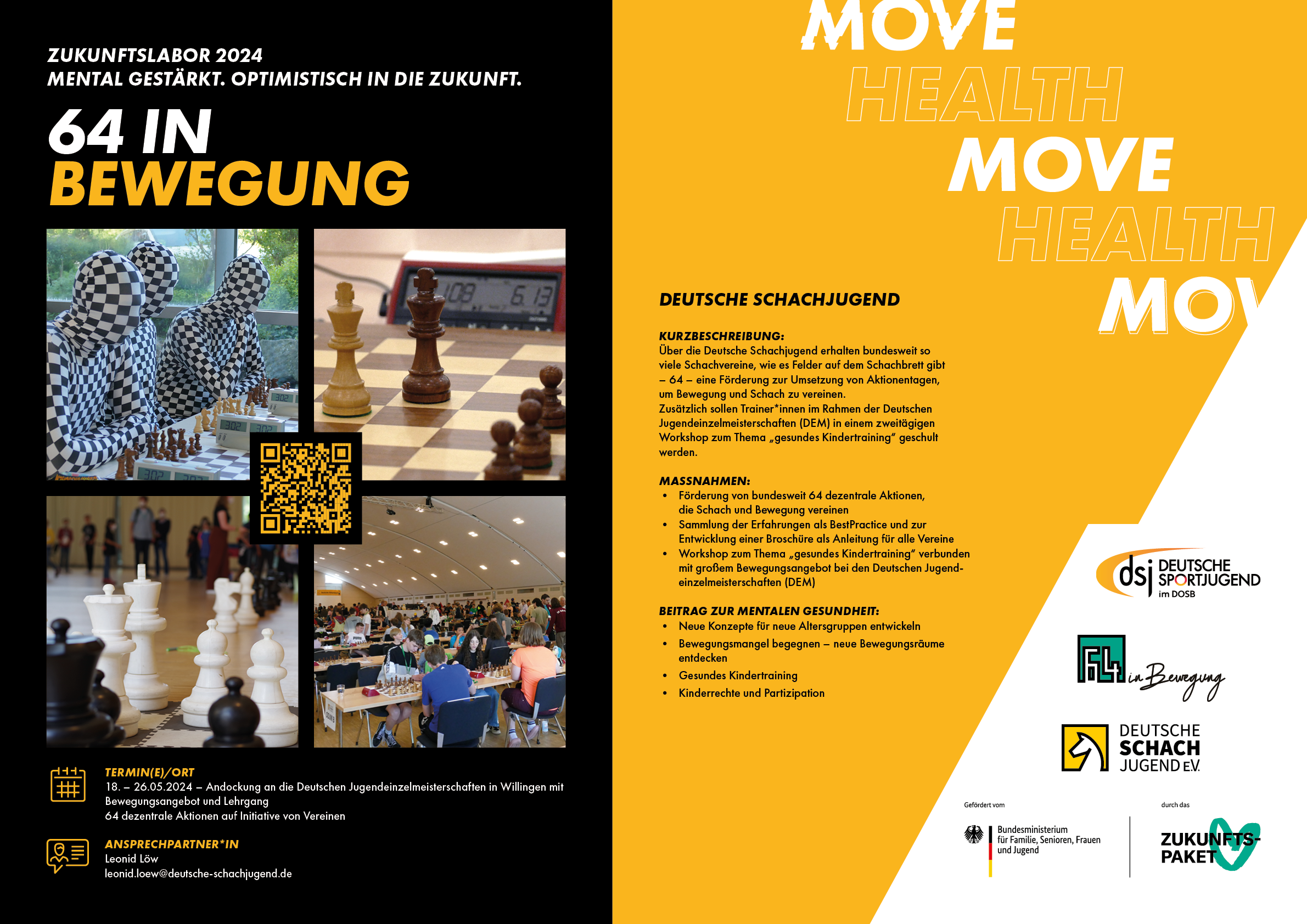 ZUKUNFTSLABOR 2024
MENTAL GESTÄRKT. OPTIMISTISCH IN DIE ZUKUNFT.

64 IN
BEWEGUNG

TERMIN(E)/ORT
18. – 26.05.2024 – Andockung an die Deutschen Jugendeinzelmeisterschaften in Willingen mit Bewegungsangebot und Lehrgang
64 dezentrale Aktionen auf Initiative von Vereinen

ANSPRECHPARTNER*IN
Leonid Löw
leonid.loew@deutsche-schachjugend.de

MOVE
HEALTH
MOVE
HEALTH
MOV

DEUTSCHE SCHACHJUGEND

KURZBESCHREIBUNG:
Über die Deutsche Schachjugend erhalten bundesweit so viele Schachvereine, wie es Felder auf dem Schachbrett gibt – 64 – eine Förderung zur Umsetzung von Aktionentagen, um Bewegung und Schach zu vereinen.
Zusätzlich sollen Trainer*innen im Rahmen der Deutschen Jugendeinzelmeisterschaften (DEM) in einem zweitägigen Workshop zum Thema „gesundes Kindertraining" geschult werden.

MASSNAHMEN:
• Förderung von bundesweit 64 dezentrale Aktionen, die Schach und Bewegung vereinen
• Sammlung der Erfahrungen als BestPractice und zur Entwicklung einer Broschüre als Anleitung für alle Vereine
• Workshop zum Thema „gesundes Kindertraining" verbunden mit großem Bewegungsangebot bei den Deutschen Jugendeinzelmeisterschaften (DEM)

BEITRAG ZUR MENTALEN GESUNDHEIT:
• Neue Konzepte für neue Altersgruppen entwickeln
• Bewegungsmangel begegnen – neue Bewegungsräume entdecken
• Gesundes Kindertraining
• Kinderrechte und Partizipation

dsj DEUTSCHE SPORTJUGEND im DOSB

64 in Bewegung

DEUTSCHE SCHACH JUGEND E.V.

Gefördert vom
Bundesministerium für Familie, Senioren, Frauen und Jugend

durch das
ZUKUNFTS-PAKET